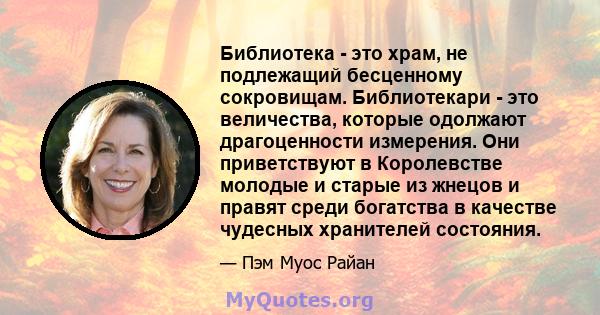 Библиотека - это храм, не подлежащий бесценному сокровищам. Библиотекари - это величества, которые одолжают драгоценности измерения. Они приветствуют в Королевстве молодые и старые из жнецов и правят среди богатства в качестве чудесных хранителей состояния.

— Пэм Муос Райан

MyQuotes.org